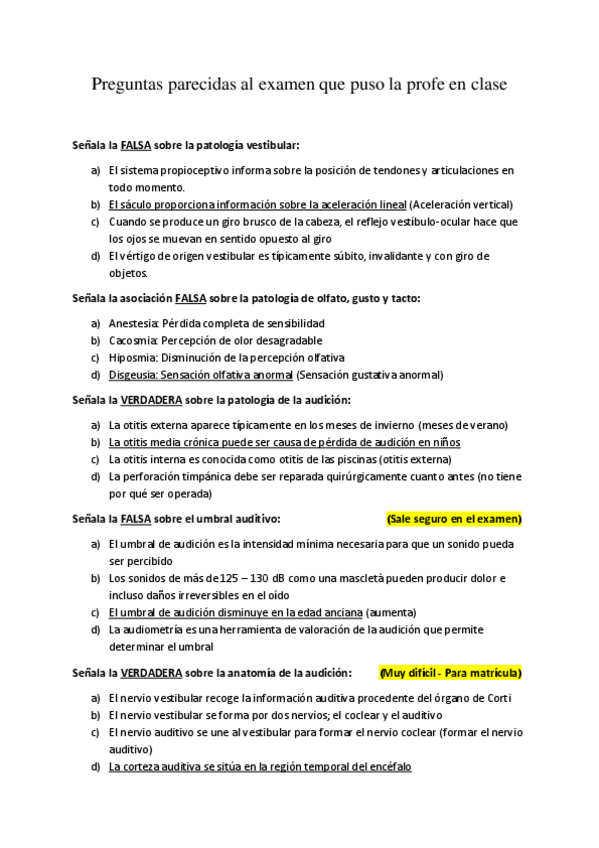 Preguntas parecidas al examen que puso la profe en clase

Señala la FALSA sobre la patología vestibular:

a) El sistema propioceptivo informa sobre la posición de tendones y articulaciones en todo momento.
b) El sáculo proporciona información sobre la aceleración lineal (Aceleración vertical)
c) Cuando se produce un giro brusco de la cabeza, el reflejo vestíbulo-ocular hace que los ojos se muevan en sentido opuesto al giro
d) El vértigo de origen vestibular es típicamente súbito, invalidante y con giro de objetos.

Señala la asociación FALSA sobre la patología de olfato, gusto y tacto:

a) Anestesia: Pérdida completa de sensibilidad
b) Cacosmia: Percepción de olor desagradable
c) Hiposmia: Disminución de la percepción olfativa
d) Disgeusia: Sensación olfativa anormal (Sensación gustativa anormal)

Señala la VERDADERA sobre la patología de la audición:

a) La otitis externa aparece típicamente en los meses de invierno (meses de verano)
b) La otitis media crónica puede ser causa de pérdida de audición en niños
c) La otitis interna es conocida como otitis de las piscinas (otitis externa)
d) La perforación timpánica debe ser reparada quirúrgicamente cuanto antes (no tiene por qué ser operada)

Señala la FALSA sobre el umbral auditivo: (Sale seguro en el examen)

a) El umbral de audición es la intensidad mínima necesaria para que un sonido pueda ser percibido
b) Los sonidos de más de 125 – 130 dB como una mascletà pueden producir dolor e incluso daños irreversibles en el oído
c) El umbral de audición disminuye en la edad anciana (aumenta)
d) La audiometría es una herramienta de valoración de la audición que permite determinar el umbral

Señala la VERDADERA sobre la anatomía de la audición: (Muy difícil - Para matrícula)

a) El nervio vestibular recoge la información auditiva procedente del órgano de Corti
b) El nervio vestibular se forma por dos nervios; el coclear y el auditivo
c) El nervio auditivo se une al vestibular para formar el nervio coclear (formar el nervio auditivo)
d) La corteza auditiva se sitúa en la región temporal del encéfalo